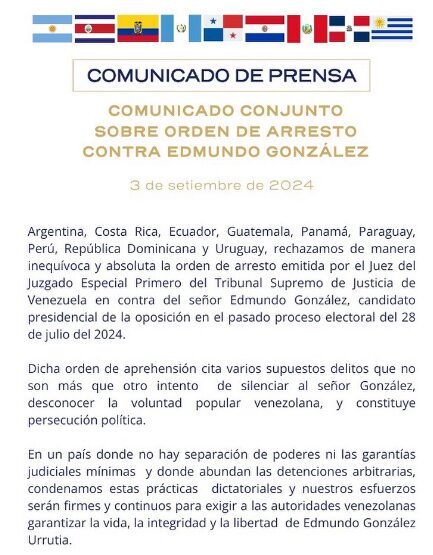 COMUNICADO DE PRENSA

COMUNICADO CONJUNTO SOBRE ORDEN DE ARRESTO CONTRA EDMUNDO GONZÁLEZ

3 de setiembre de 2024

Argentina, Costa Rica, Ecuador, Guatemala, Panamá, Paraguay, Perú, República Dominicana y Uruguay, rechazamos de manera inequívoca y absoluta la orden de arresto emitida por el Juez del Juzgado Especial Primero del Tribunal Supremo de Justicia de Venezuela en contra del señor Edmundo González, candidato presidencial de la oposición en el pasado proceso electoral del 28 de julio del 2024.

Dicha orden de aprehensión cita varios supuestos delitos que no son más que otro intento de silenciar al señor González, desconocer la voluntad popular venezolana, y constituye persecución política.

En un país donde no hay separación de poderes ni las garantías judiciales mínimas y donde abundan las detenciones arbitrarias, condenamos estas prácticas dictatoriales y nuestros esfuerzos serán firmes y continuos para exigir a las autoridades venezolanas garantizar la vida, la integridad y la libertad de Edmundo González Urrutia.